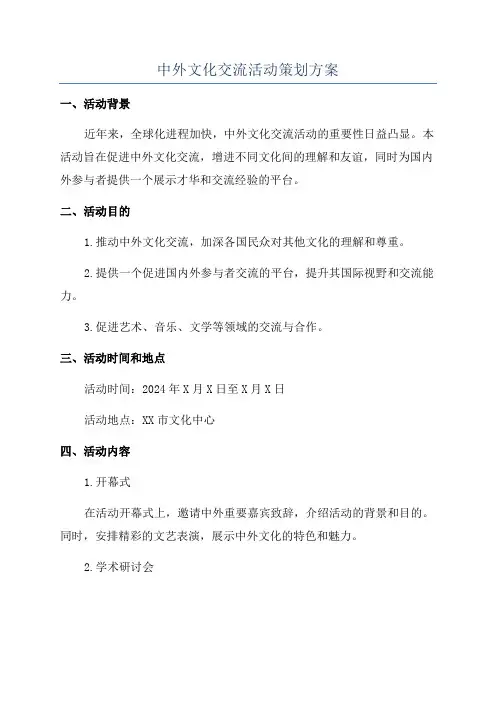 中外文化交流活动策划方案

一、活动背景

近年来，全球化进程加快，中外文化交流活动的重要性日益凸显。本活动旨在促进中外文化交流，增进不同文化间的理解和友谊，同时为国内外参与者提供一个展示才华和交流经验的平台。

二、活动目的

1.推动中外文化交流，加深各国民众对其他文化的理解和尊重。

2.提供一个促进国内外参与者交流的平台，提升其国际视野和交流能力。

3.促进艺术、音乐、文学等领域的交流与合作。

三、活动时间和地点

活动时间：2024年X月X日至X月X日

活动地点：XX市文化中心

四、活动内容

1.开幕式

在活动开幕式上，邀请中外重要嘉宾致辞，介绍活动的背景和目的。同时，安排精彩的文艺表演，展示中外文化的特色和魅力。

2.学术研讨会